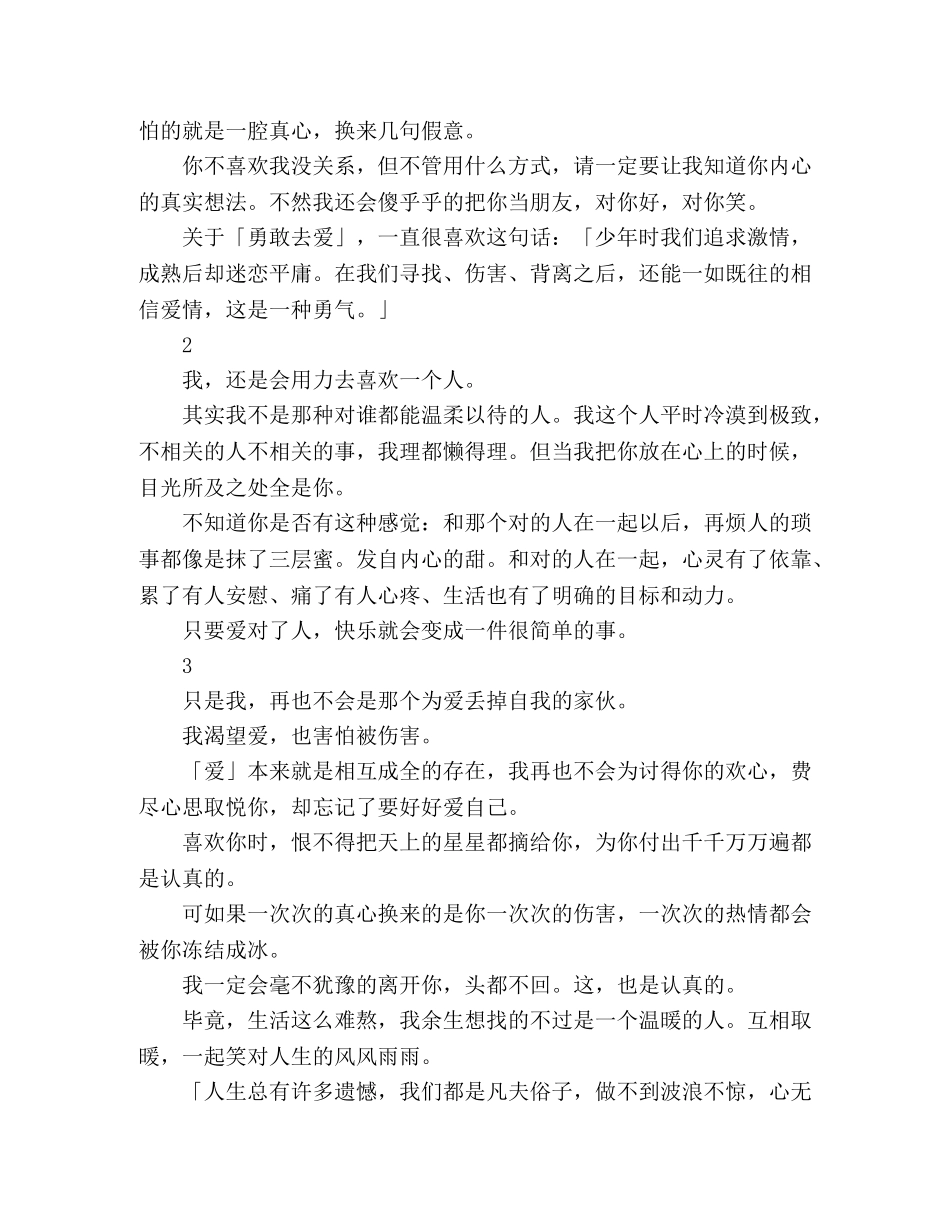 怕的就是一腔真心，换来几句假意。

你不喜欢我没关系，但不管用什么方式，请一定要让我知道你内心的真实想法。不然我还会傻乎乎的把你当朋友，对你好，对你笑。

关于「勇敢去爱」，一直很喜欢这句话：「少年时我们追求激情，成熟后却迷恋平庸。在我们寻找、伤害、背离之后，还能一如既往的相信爱情，这是一种勇气。」

2

我，还是会用力去喜欢一个人。

其实我不是那种对谁都能温柔以待的人。我这个人平时冷漠到极致，不相关的人不相关的事，我理都懒得理。但当我把你放在心上的时候，目光所及之处全是你。

不知道你是否有这种感觉：和那个对的人在一起以后，再烦人的琐事都像是抹了三层蜜。发自内心的甜。和对的人在一起，心灵有了依靠、累了有人安慰、痛了有人心疼、生活也有了明确的目标和动力。

只要爱对了人，快乐就会变成一件很简单的事。

3

只是我，再也不会是那个为爱丢掉自我的家伙。

我渴望爱，也害怕被伤害。

「爱」本来就是相互成全的存在，我再也不会为讨得你的欢心，费尽心思取悦你，却忘记了要好好爱自己。

喜欢你时，恨不得把天上的星星都摘给你，为你付出千千万万遍都是认真的。

可如果一次次的真心换来的是你一次次的伤害，一次次的热情都会被你冻结成冰。

我一定会毫不犹豫的离开你，头都不回。这，也是认真的。

毕竟，生活这么难熬，我余生想找的不过是一个温暖的人。互相取暖，一起笑对人生的风风雨雨。

「人生总有许多遗憾，我们都是凡夫俗子，做不到波浪不惊，心无